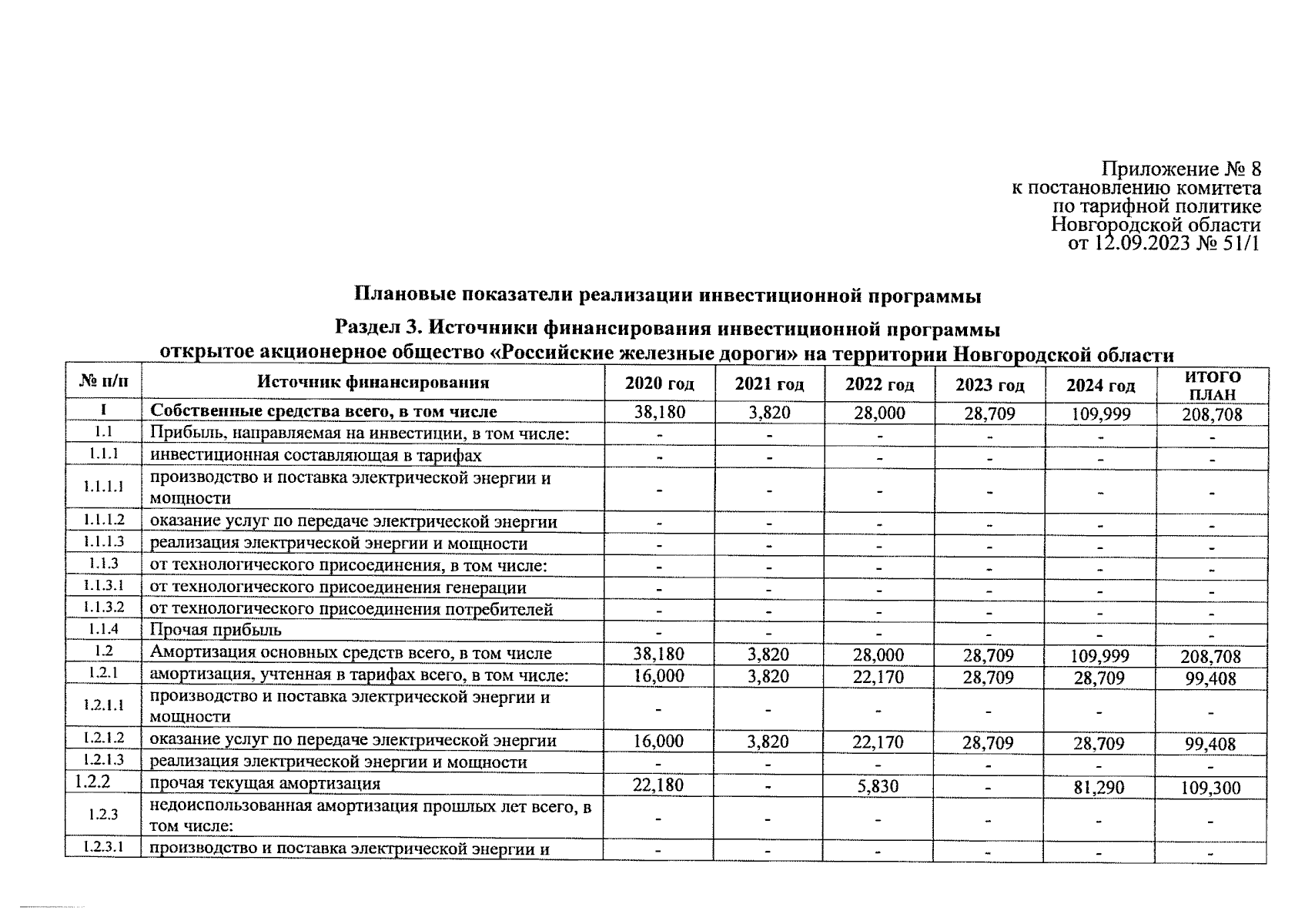 Приложение № 8
к постановлению комитета
по тарифной политике
Новгородской области
от 12.09.2023 № 51/1

Плановые показатели реализации инвестиционной программы

Раздел 3. Источники финансирования инвестиционной программы
открытое акционерное общество «Российские железные дороги» на территории Новгородской области

| № п/п | Источник финансирования | 2020 год | 2021 год | 2022 год | 2023 год | 2024 год | ИТОГО ПЛАН |
|---|---|---|---|---|---|---|---|
| I | Собственные средства всего, в том числе | 38,180 | 3,820 | 28,000 | 28,709 | 109,999 | 208,708 |
| 1.1 | Прибыль, направляемая на инвестиции, в том числе: | - | - | - | - | - | - |
| 1.1.1 | инвестиционная составляющая в тарифах | - | - | - | - | - | - |
| 1.1.1.1 | производство и поставка электрической энергии и мощности | - | - | - | - | - | - |
| 1.1.1.2 | оказание услуг по передаче электрической энергии | - | - | - | - | - | - |
| 1.1.1.3 | реализация электрической энергии и мощности | - | - | - | - | - | - |
| 1.1.3 | от технологического присоединения, в том числе: | - | - | - | - | - | - |
| 1.1.3.1 | от технологического присоединения генерации | - | - | - | - | - | - |
| 1.1.3.2 | от технологического присоединения потребителей | - | - | - | - | - | - |
| 1.1.4 | Прочая прибыль | - | - | - | - | - | - |
| 1.2 | Амортизация основных средств всего, в том числе | 38,180 | 3,820 | 28,000 | 28,709 | 109,999 | 208,708 |
| 1.2.1 | амортизация, учтенная в тарифах всего, в том числе: | 16,000 | 3,820 | 22,170 | 28,709 | 28,709 | 99,408 |
| 1.2.1.1 | производство и поставка электрической энергии и мощности | - | - | - | - | - | - |
| 1.2.1.2 | оказание услуг по передаче электрической энергии | 16,000 | 3,820 | 22,170 | 28,709 | 28,709 | 99,408 |
| 1.2.1.3 | реализация электрической энергии и мощности | - | - | - | - | - | - |
| 1.2.2 | прочая текущая амортизация | 22,180 | - | 5,830 | - | 81,290 | 109,300 |
| 1.2.3 | недоиспользованная амортизация прошлых лет всего, в том числе: | - | - | - | - | - | - |
| 1.2.3.1 | производство и поставка электрической энергии и | - | - | - | - | - | - |